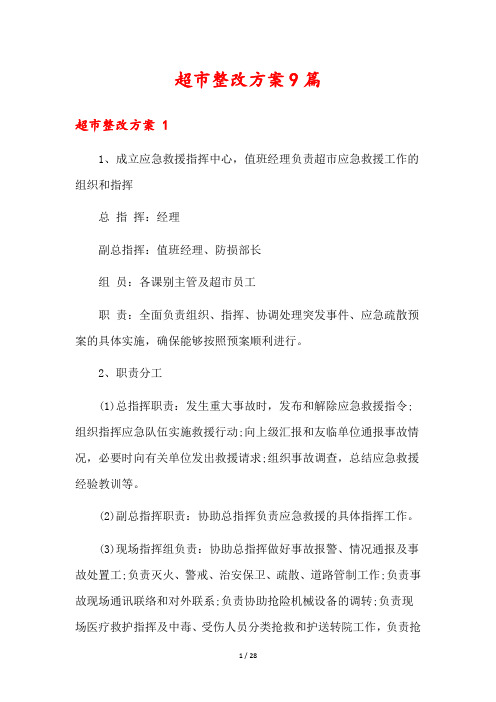 超市整改方案9篇

超市整改方案 1

1、成立应急救援指挥中心，值班经理负责超市应急救援工作的组织和指挥

总 指 挥：经理

副总指挥：值班经理、防损部长

组 员：各课别主管及超市员工

职 责：全面负责组织、指挥、协调处理突发事件、应急疏散预案的具体实施，确保能够按照预案顺利进行。

2、职责分工

(1)总指挥职责：发生重大事故时，发布和解除应急救援指令;组织指挥应急队伍实施救援行动;向上级汇报和友临单位通报事故情况，必要时向有关单位发出救援请求;组织事故调查，总结应急救援经验教训等。

(2)副总指挥职责：协助总指挥负责应急救援的具体指挥工作。

(3)现场指挥组负责：协助总指挥做好事故报警、情况通报及事故处置工;负责灭火、警戒、治安保卫、疏散、道路管制工作;负责事故现场通讯联络和对外联系;负责协助抢险机械设备的调转;负责现场医疗救护指挥及中毒、受伤人员分类抢救和护送转院工作，负责抢

1 / 28